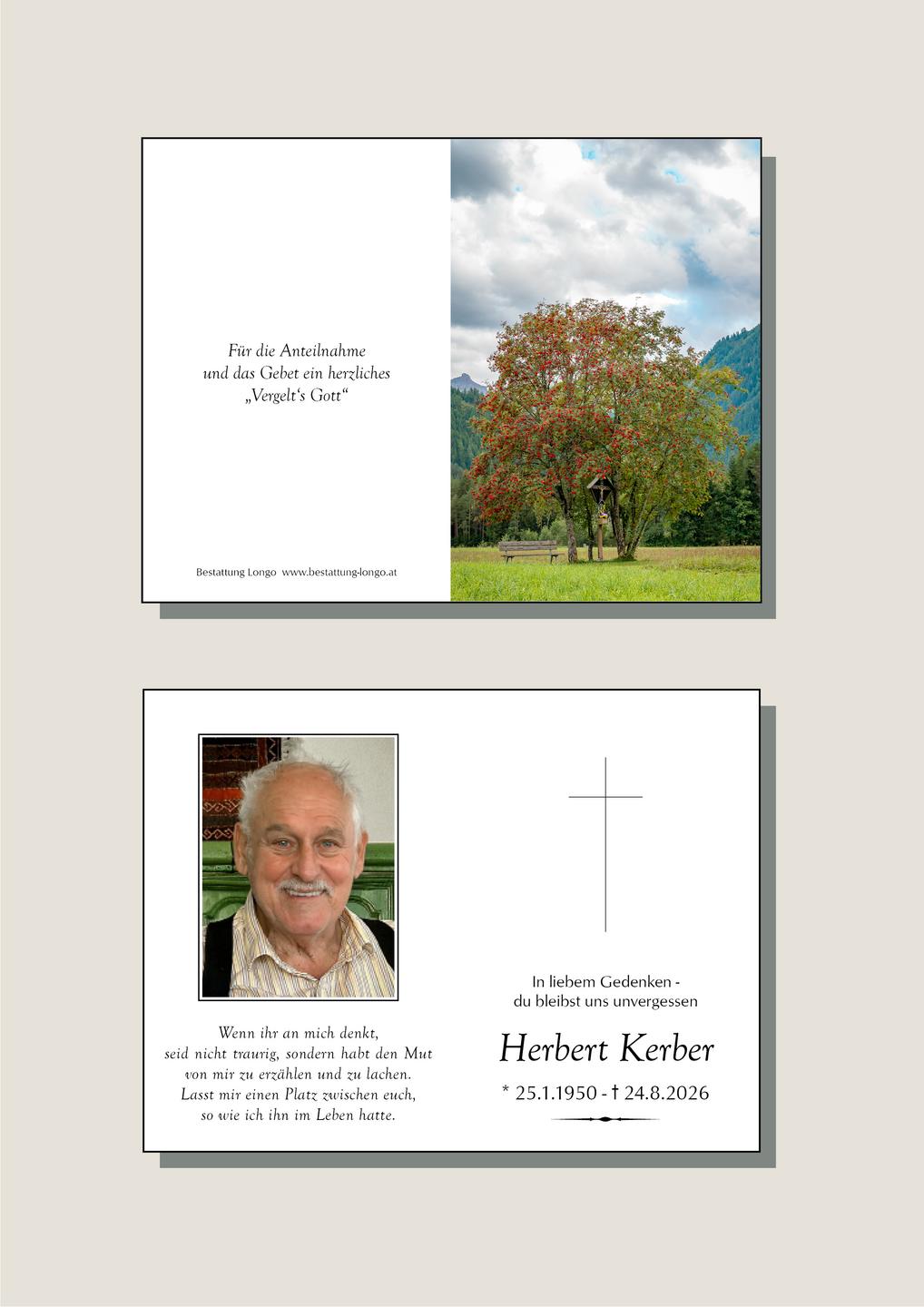 Für die Anteilnahme
und das Gebet ein herzliches
„Vergelt's Gott“

Bestattung Longo www.bestattung-longo.at

Wenn ihr an mich denkt,
seid nicht traurig, sondern habt den Mut
von mir zu erzählen und zu lachen.
Lasst mir einen Platz zwischen euch,
so wie ich ihn im Leben hatte.

In liebem Gedenken -
du bleibst uns unvergessen

Herbert Kerber

* 25.1.1950 - † 24.8.2026